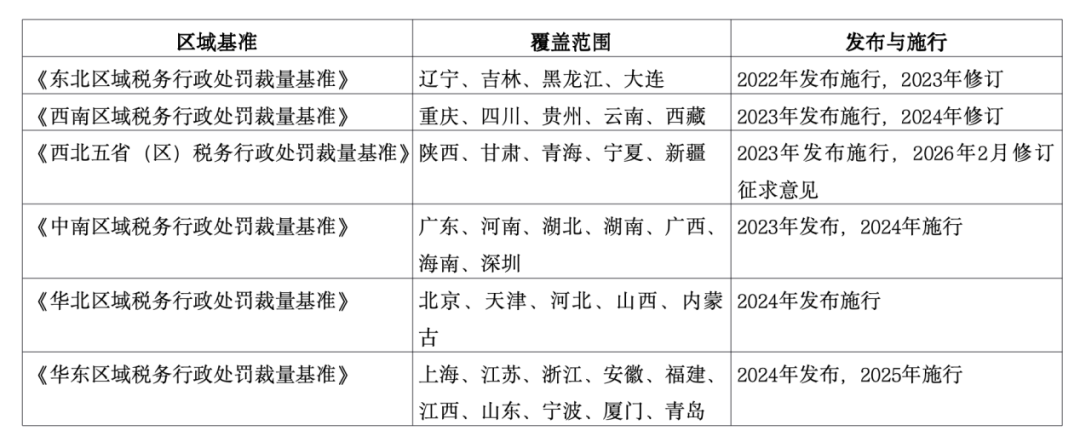 | 区域基准 | 覆盖范围 | 发布与施行 |
|---|---|---|
| 《东北区域税务行政处罚裁量基准》 | 辽宁、吉林、黑龙江、大连 | 2022年发布施行，2023年修订 |
| 《西南区域税务行政处罚裁量基准》 | 重庆、四川、贵州、云南、西藏 | 2023年发布施行，2024年修订 |
| 《西北五省（区）税务行政处罚裁量基准》 | 陕西、甘肃、青海、宁夏、新疆 | 2023年发布施行，2026年2月修订征求意见 |
| 《中南区域税务行政处罚裁量基准》 | 广东、河南、湖北、湖南、广西、海南、深圳 | 2023年发布，2024年施行 |
| 《华北区域税务行政处罚裁量基准》 | 北京、天津、河北、山西、内蒙古 | 2024年发布施行 |
| 《华东区域税务行政处罚裁量基准》 | 上海、江苏、浙江、安徽、福建、江西、山东、宁波、厦门、青岛 | 2024年发布，2025年施行 |